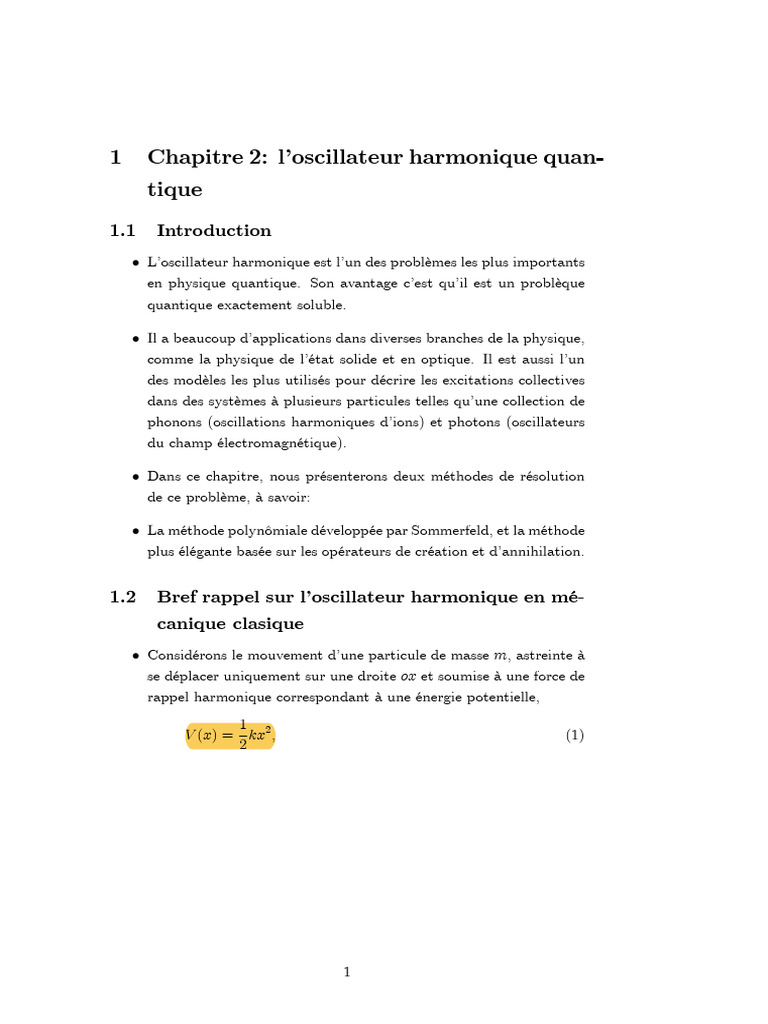 1 Chapitre 2: l'oscillateur harmonique quantique

1.1 Introduction

• L'oscillateur harmonique est l'un des problèmes les plus importants en physique quantique. Son avantage c'est qu'il est un problèque quantique exactement soluble.

• Il a beaucoup d'applications dans diverses branches de la physique, comme la physique de l'état solide et en optique. Il est aussi l'un des modèles les plus utilisés pour décrire les excitations collectives dans des systèmes à plusieurs particules telles qu'une collection de phonons (oscillations harmoniques d'ions) et photons (oscillateurs du champ électromagnétique).

• Dans ce chapitre, nous présenterons deux méthodes de résolution de ce problème, à savoir:

• La méthode polynômiale développée par Sommerfeld, et la méthode plus élégante basée sur les opérateurs de création et d'annihilation.

1.2 Bref rappel sur l'oscillateur harmonique en mécanique clasique

• Considérons le mouvement d'une particule de masse $m$, astreinte à se déplacer uniquement sur une droite $ox$ et soumise à une force de rappel harmonique correspondant à une énergie potentielle,

$V(x) = \frac{1}{2}kx^2,$ (1)

1